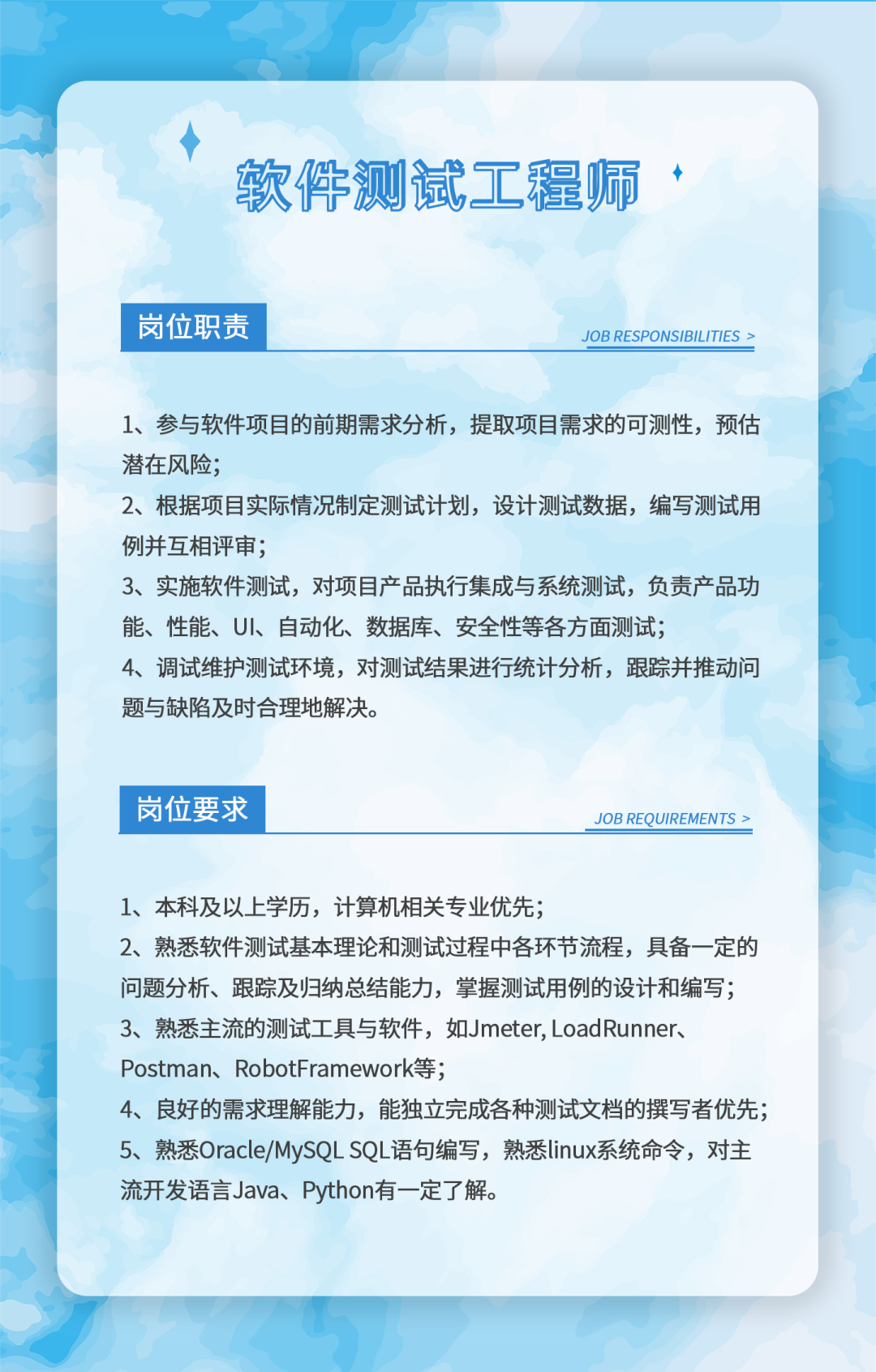 软件测试工程师

岗位职责

JOB RESPONSIBILITIES >

1、参与软件项目的前期需求分析，提取项目需求的可测性，预估潜在风险；
2、根据项目实际情况制定测试计划，设计测试数据，编写测试用例并互相评审；
3、实施软件测试，对项目产品执行集成与系统测试，负责产品功能、性能、UI、自动化、数据库、安全性等各方面测试；
4、调试维护测试环境，对测试结果进行统计分析，跟踪并推动问题与缺陷及时合理地解决。

岗位要求

JOB REQUIREMENTS >

1、本科及以上学历，计算机相关专业优先；
2、熟悉软件测试基本理论和测试过程中各环节流程，具备一定的问题分析、跟踪及归纳总结能力，掌握测试用例的设计和编写；
3、熟悉主流的测试工具与软件，如Jmeter, LoadRunner、Postman、RobotFramework等；
4、良好的需求理解能力，能独立完成各种测试文档的撰写者优先；
5、熟悉Oracle/MySQL SQL语句编写，熟悉linux系统命令，对主流开发语言Java、Python有一定了解。